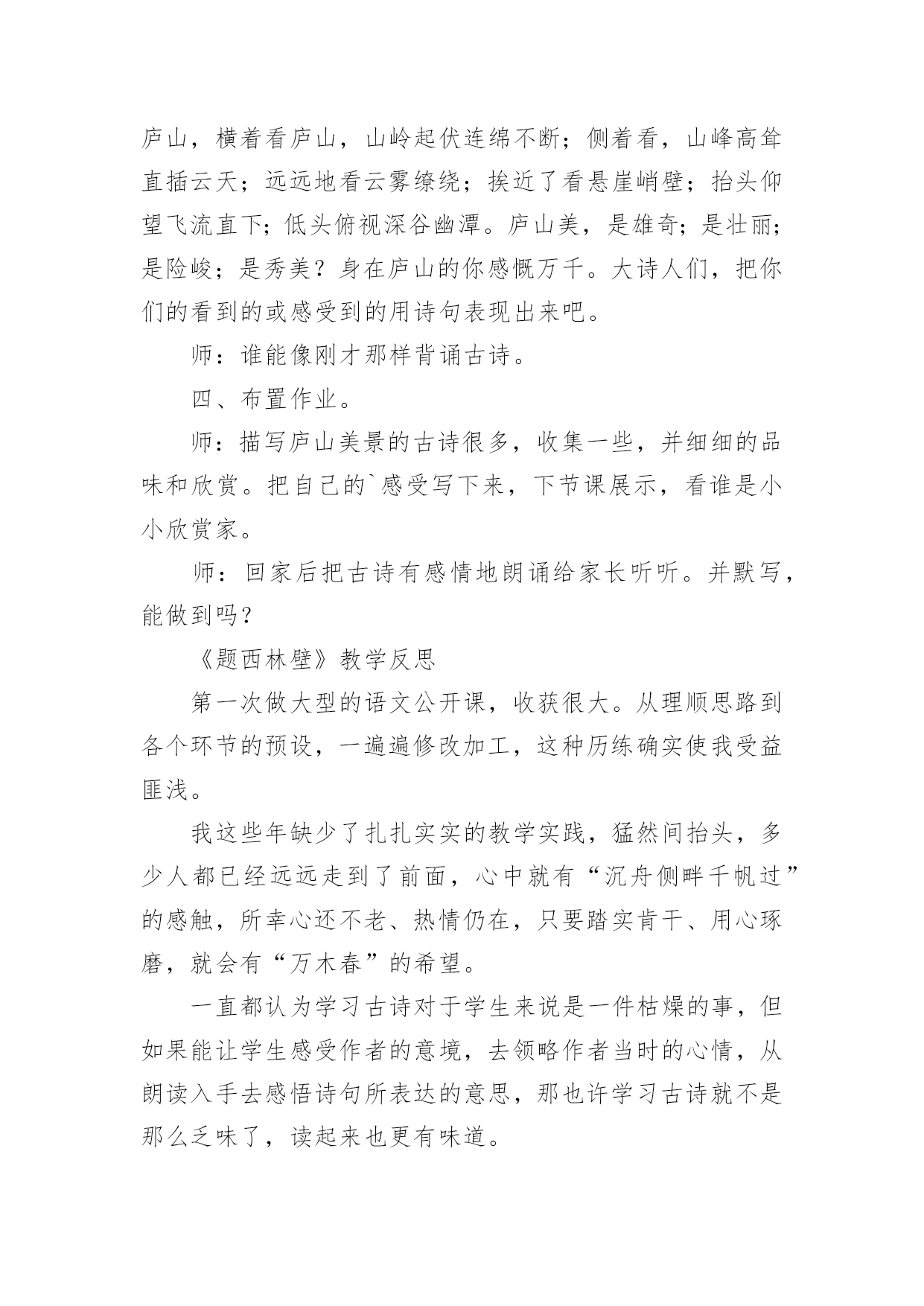 庐山，横着看庐山，山岭起伏连绵不断；侧着看，山峰高耸直插云天；远远地看云雾缭绕；挨近了看悬崖峭壁；抬头仰望飞流直下；低头俯视深谷幽潭。庐山美，是雄奇；是壮丽；是险峻；是秀美？身在庐山的你感慨万千。大诗人们，把你们的看到的或感受到的用诗句表现出来吧。

师：谁能像刚才那样背诵古诗。

四、布置作业。

师：描写庐山美景的古诗很多，收集一些，并细细的品味和欣赏。把自己的`感受写下来，下节课展示，看谁是小小欣赏家。

师：回家后把古诗有感情地朗诵给家长听听。并默写，能做到吗？

《题西林壁》教学反思

第一次做大型的语文公开课，收获很大。从理顺思路到各个环节的预设，一遍遍修改加工，这种历练确实使我受益匪浅。

我这些年缺少了扎扎实实的教学实践，猛然间抬头，多少人都已经远远走到了前面，心中就有“沉舟侧畔千帆过”的感触，所幸心还不老、热情仍在，只要踏实肯干、用心琢磨，就会有“万木春”的希望。

一直都认为学习古诗对于学生来说是一件枯燥的事，但如果能让学生感受作者的意境，去领略作者当时的心情，从朗读入手去感悟诗句所表达的意思，那也许学习古诗就不是那么乏味了，读起来也更有味道。